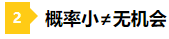 2 概率小≠无机会